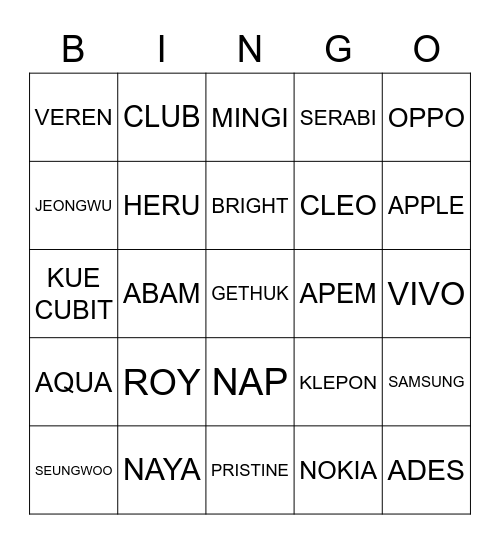 | B | I | N | G | O |
|---|---|---|---|---|
| VEREN | CLUB | MINGI | SERABI | OPPO |
| JEONGWU | HERU | BRIGHT | CLEO | APPLE |
| KUE CUBIT | ABAM | GETHUK | APEM | VIVO |
| AQUA | ROY | NAP | KLEPON | SAMSUNG |
| SEUNGWOO | NAYA | PRISTINE | NOKIA | ADES |